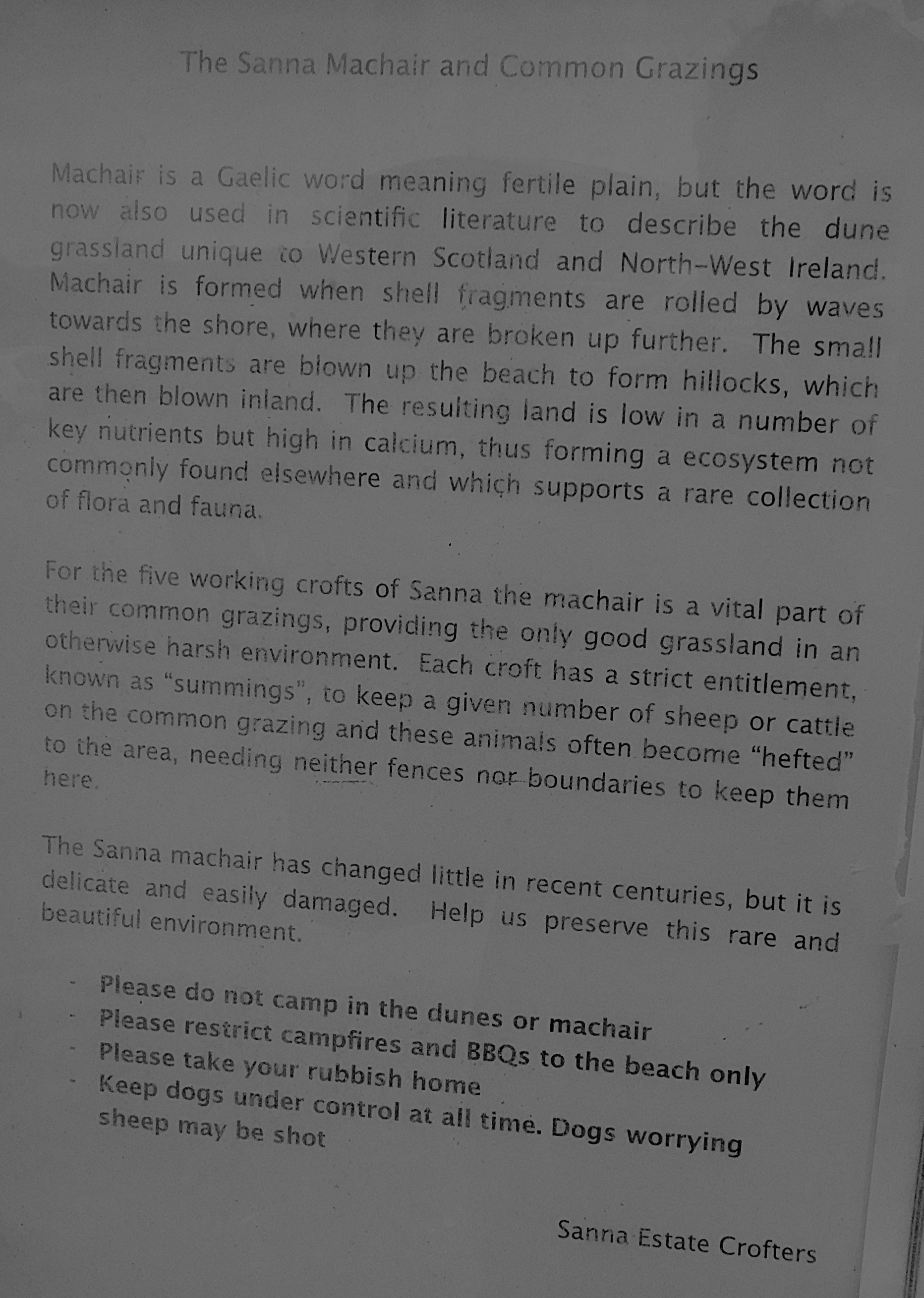 The Sanna Machair and Common Grazings

Machair is a Gaelic word meaning fertile plain, but the word is now also used in scientific literature to describe the dune grassland unique to Western Scotland and North-West Ireland. Machair is formed when shell fragments are rolled by waves towards the shore, where they are broken up further. The small shell fragments are blown up the beach to form hillocks, which are then blown inland. The resulting land is low in a number of key nutrients but high in calcium, thus forming a ecosystem not commonly found elsewhere and which supports a rare collection of flora and fauna.

For the five working crofts of Sanna the machair is a vital part of their common grazings, providing the only good grassland in an otherwise harsh environment. Each croft has a strict entitlement, known as "summings", to keep a given number of sheep or cattle on the common grazing and these animals often become "hefted" to the area, needing neither fences nor boundaries to keep them here.

The Sanna machair has changed little in recent centuries, but it is delicate and easily damaged. Help us preserve this rare and beautiful environment.

- Please do not camp in the dunes or machair
- Please restrict campfires and BBQs to the beach only
- Please take your rubbish home
- Keep dogs under control at all time. Dogs worrying sheep may be shot

Sanna Estate Crofters